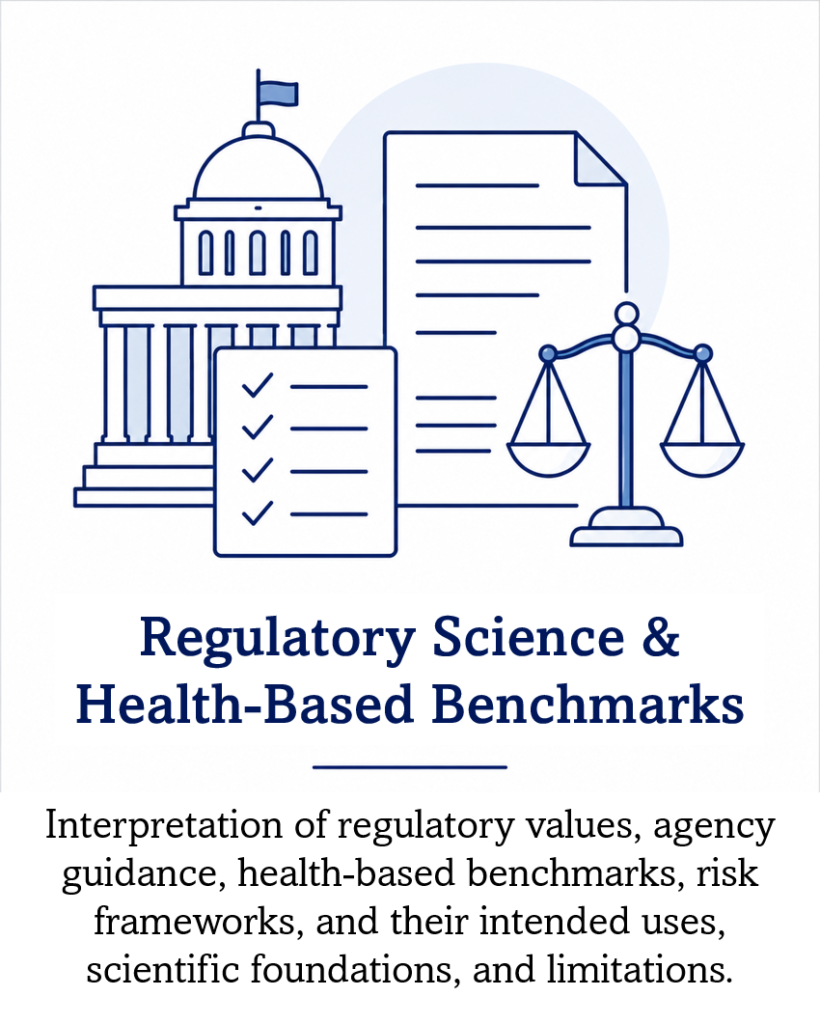 Regulatory Science & Health-Based Benchmarks

Interpretation of regulatory values, agency guidance, health-based benchmarks, risk frameworks, and their intended uses, scientific foundations, and limitations.